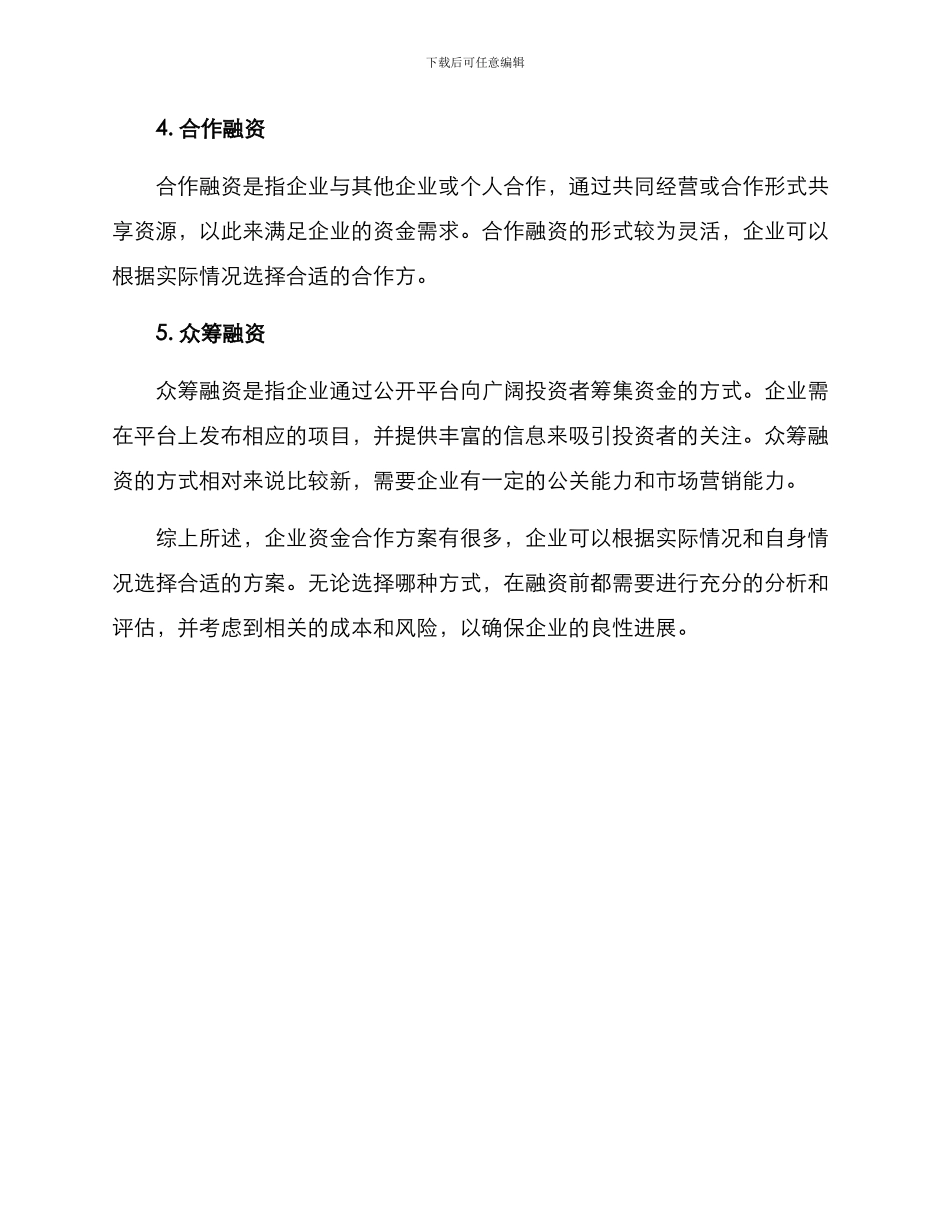 下载后可任意编辑

4. 合作融资

合作融资是指企业与其他企业或个人合作，通过共同经营或合作形式共享资源，以此来满足企业的资金需求。合作融资的形式较为灵活，企业可以根据实际情况选择合适的合作方。

5. 众筹融资

众筹融资是指企业通过公开平台向广阔投资者筹集资金的方式。企业需在平台上发布相应的项目，并提供丰富的信息来吸引投资者的关注。众筹融资的方式相对来说比较新，需要企业有一定的公关能力和市场营销能力。

综上所述，企业资金合作方案有很多，企业可以根据实际情况和自身情况选择合适的方案。无论选择哪种方式，在融资前都需要进行充分的分析和评估，并考虑到相关的成本和风险，以确保企业的良性进展。